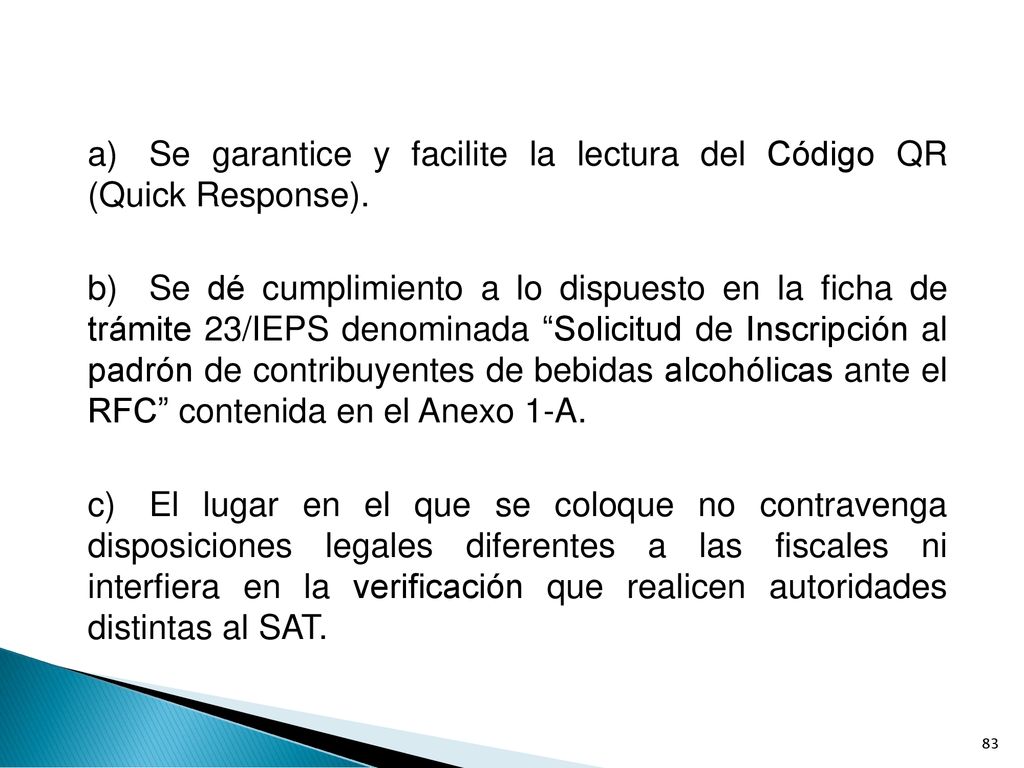 a) Se garantice y facilite la lectura del Código QR (Quick Response).

b) Se dé cumplimiento a lo dispuesto en la ficha de trámite 23/IEPS denominada “Solicitud de Inscripción al padrón de contribuyentes de bebidas alcohólicas ante el RFC” contenida en el Anexo 1-A.

c) El lugar en el que se coloque no contravenga disposiciones legales diferentes a las fiscales ni interfiera en la verificación que realicen autoridades distintas al SAT.

83